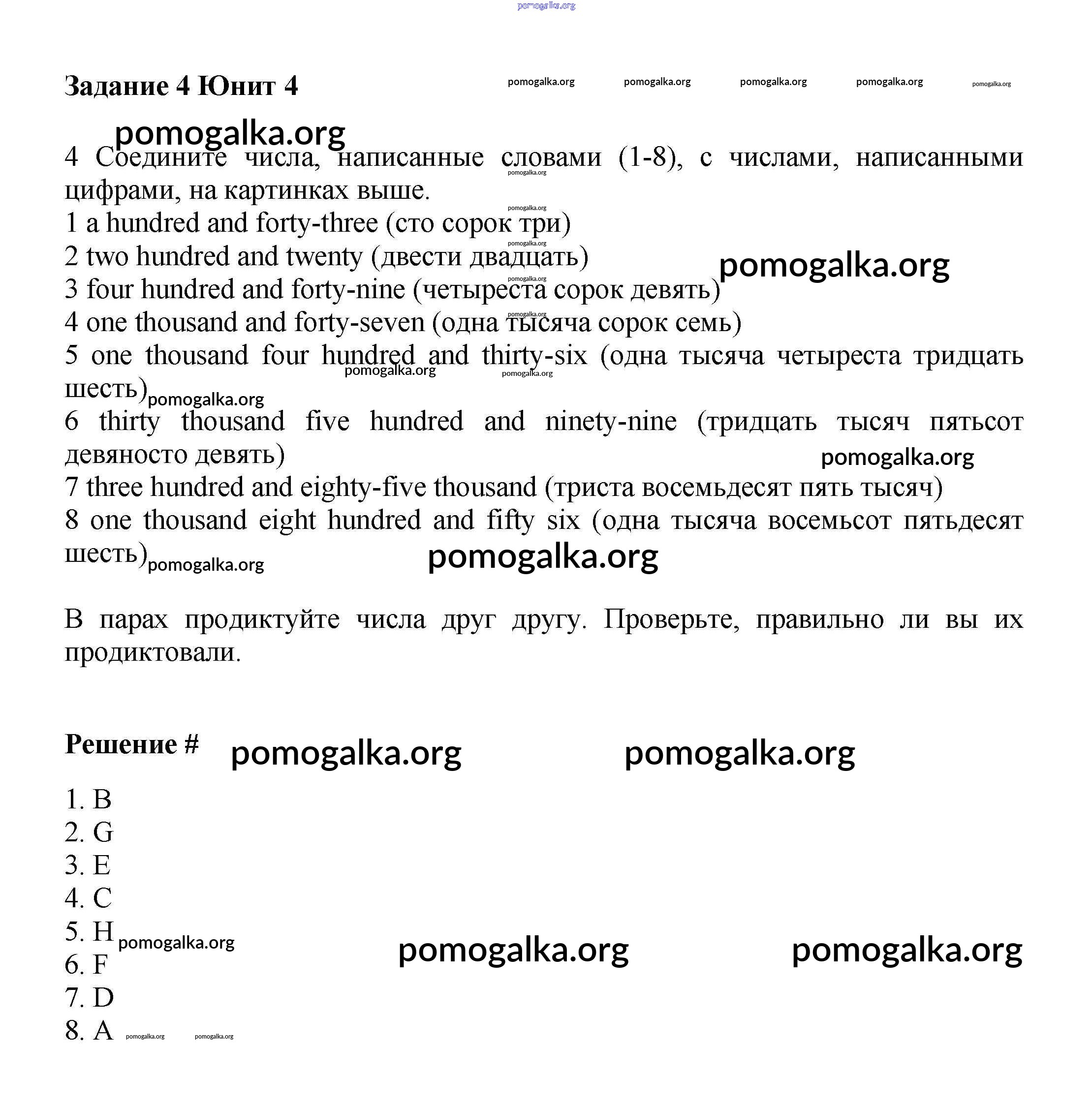 pomogalka.org

Задание 4 Юнит 4 pomogalka.org pomogalka.org pomogalka.org pomogalka.org pomogalka.org

pomogalka.org

4 Соедините числа, написанные словами (1-8), с числами, написанными цифрами, на картинках выше. pomogalka.org

pomogalka.org

1 a hundred and forty-three (сто сорок три)

pomogalka.org

2 two hundred and twenty (двести двадцать) pomogalka.org

pomogalka.org

3 four hundred and forty-nine (четыреста сорок девять)

pomogalka.org

4 one thousand and forty-seven (одна тысяча сорок семь)

5 one thousand four hundred and thirty-six (одна тысяча четыреста тридцать шесть) pomogalka.org pomogalka.org pomogalka.org

6 thirty thousand five hundred and ninety-nine (тридцать тысяч пятьсот девяносто девять) pomogalka.org

7 three hundred and eighty-five thousand (триста восемьдесят пять тысяч)

8 one thousand eight hundred and fifty six (одна тысяча восемьсот пятьдесят шесть) pomogalka.org pomogalka.org

В парах продиктуйте числа друг другу. Проверьте, правильно ли вы их продиктовали.

Решение # pomogalka.org pomogalka.org

1. B
2. G
3. E
4. C
5. H pomogalka.org pomogalka.org pomogalka.org
6. F
7. D
8. A pomogalka.org pomogalka.org